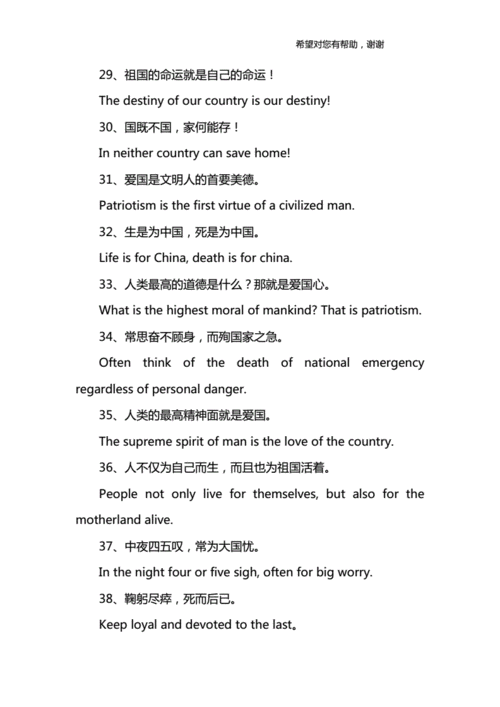 希望对您有帮助，谢谢

29、祖国的命运就是自己的命运！

The destiny of our country is our destiny!

30、国既不国，家何能存！

In neither country can save home!

31、爱国是文明人的首要美德。

Patriotism is the first virtue of a civilized man.

32、生是为中国，死是为中国。

Life is for China, death is for china.

33、人类最高的道德是什么？那就是爱国心。

What is the highest moral of mankind? That is patriotism.

34、常思奋不顾身，而殉国家之急。

Often think of the death of national emergency regardless of personal danger.

35、人类的最高精神面就是爱国。

The supreme spirit of man is the love of the country.

36、人不仅为自己而生，而且也为祖国活着。

People not only live for themselves, but also for the motherland alive.

37、中夜四五叹，常为大国忧。

In the night four or five sigh, often for big worry.

38、鞠躬尽瘁，死而后已。

Keep loyal and devoted to the last。